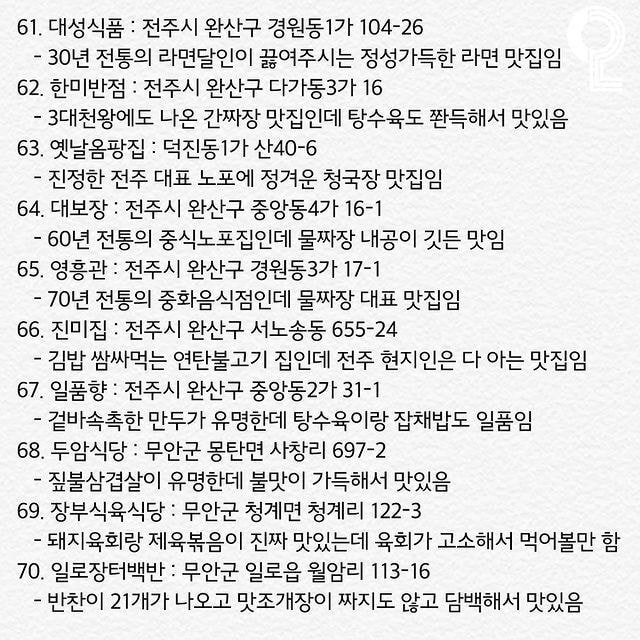 61. 대성식품 : 전주시 완산구 경원동1가 104-26
- 30년 전통의 라면달인이 끓여주시는 정성가득한 라면 맛집임
62. 한미반점 : 전주시 완산구 다가동3가 16
- 3대천왕에도 나온 간짜장 맛집인데 탕수육도 쫀득해서 맛있음
63. 옛날옴팡집 : 덕진동1가 산40-6
- 진정한 전주 대표 노포에 정겨운 청국장 맛집임
64. 대보장 : 전주시 완산구 중앙동4가 16-1
- 60년 전통의 중식노포집인데 물짜장 내공이 깃든 맛임
65. 영흥관 : 전주시 완산구 경원동3가 17-1
- 70년 전통의 중화음식점인데 물짜장 대표 맛집임
66. 진미집 : 전주시 완산구 서노송동 655-24
- 김밥 쌈싸먹는 연탄불고기 집인데 전주 현지인은 다 아는 맛집임
67. 일품향 : 전주시 완산구 중앙동2가 31-1
- 겉바속촉한 만두가 유명한데 탕수육이랑 잡채밥도 일품임
68. 두암식당 : 무안군 몽탄면 사창리 697-2
- 짚불삼겹살이 유명한데 불맛이 가득해서 맛있음
69. 장부식육식당 : 무안군 청계면 청계리 122-3
- 돼지육회랑 제육볶음이 진짜 맛있는데 육회가 고소해서 먹어볼만 함
70. 일로장터백반 : 무안군 일로읍 월암리 113-16
- 반찬이 21개가 나오고 맛조개장이 짜지도 않고 담백해서 맛있음